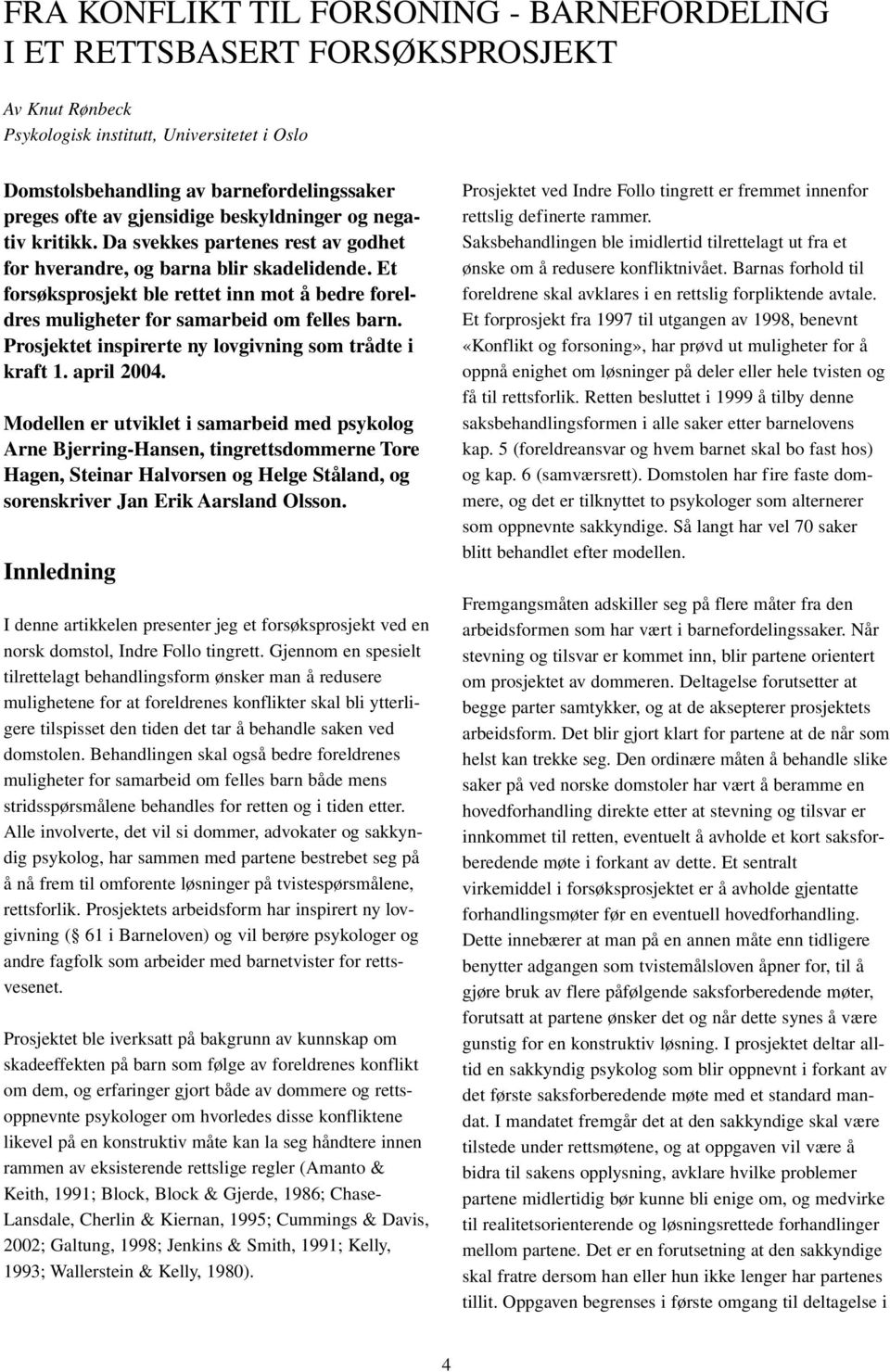 FRA KONFLIKT TIL FORSONING - BARNEFORDELING I ET RETTSBASERT FORSØKSPROSJEKT

Av Knut Rønbeck
Psykologisk institutt, Universitetet i Oslo

Domstolsbehandling av barnefordelingssaker preges ofte av gjensidige beskyldninger og negativ kritikk. Da svekkes partenes rest av godhet for hverandre, og barna blir skadelidende. Et forsøksprosjekt ble rettet inn mot å bedre foreldres muligheter for samarbeid om felles barn. Prosjektet inspirerte ny lovgivning som trådte i kraft 1. april 2004.

Modellen er utviklet i samarbeid med psykolog Arne Bjerring-Hansen, tingrettsdommerne Tore Hagen, Steinar Halvorsen og Helge Ståland, og sorenskriver Jan Erik Aarsland Olsson.

Innledning

I denne artikkelen presenter jeg et forsøksprosjekt ved en norsk domstol, Indre Follo tingrett. Gjennom en spesielt tilrettelagt behandlingsform ønsker man å redusere mulighetene for at foreldrenes konflikter skal bli ytterligere tilspisset den tiden det tar å behandle saken ved domstolen. Behandlingen skal også bedre foreldrenes muligheter for samarbeid om felles barn både mens stridsspørsmålene behandles for retten og i tiden etter. Alle involverte, det vil si dommer, advokater og sakkyndig psykolog, har sammen med partene bestrebet seg på å nå frem til omforente løsninger på tvistespørsmålene, rettsforlik. Prosjektets arbeidsform har inspirert ny lovgivning ( 61 i Barneloven) og vil berøre psykologer og andre fagfolk som arbeider med barnetvister for rettsvesenet.

Prosjektet ble iverksatt på bakgrunn av kunnskap om skadeeffekten på barn som følge av foreldrenes konflikt om dem, og erfaringer gjort både av dommere og rettsoppnevnte psykologer om hvorledes disse konfliktene likevel på en konstruktiv måte kan la seg håndtere innen rammen av eksisterende rettslige regler (Amanto & Keith, 1991; Block, Block & Gjerde, 1986; Chase-Lansdale, Cherlin & Kiernan, 1995; Cummings & Davis, 2002; Galtung, 1998; Jenkins & Smith, 1991; Kelly, 1993; Wallerstein & Kelly, 1980).

Prosjektet ved Indre Follo tingrett er fremmet innenfor rettslig definerte rammer. Saksbehandlingen ble imidlertid tilrettelagt ut fra et ønske om å redusere konfliktnivået. Barnas forhold til foreldrene skal avklares i en rettslig forpliktende avtale. Et forprosjekt fra 1997 til utgangen av 1998, benevnt «Konflikt og forsoning», har prøvd ut muligheter for å oppnå enighet om løsninger på deler eller hele tvisten og få til rettsforlik. Retten besluttet i 1999 å tilby denne saksbehandlingsformen i alle saker etter barnelovens kap. 5 (foreldreansvar og hvem barnet skal bo fast hos) og kap. 6 (samværsrett). Domstolen har fire faste dommere, og det er tilknyttet to psykologer som alternerer som oppnevnte sakkyndige. Så langt har vel 70 saker blitt behandlet efter modellen.

Fremgangsmåten adskiller seg på flere måter fra den arbeidsformen som har vært i barnefordelingssaker. Når stevning og tilsvar er kommet inn, blir partene orientert om prosjektet av dommeren. Deltagelse forutsetter at begge parter samtykker, og at de aksepterer prosjektets arbeidsform. Det blir gjort klart for partene at de når som helst kan trekke seg. Den ordinære måten å behandle slike saker på ved norske domstoler har vært å beramme en hovedforhandling direkte etter at stevning og tilsvar er innkommet til retten, eventuelt å avholde et kort saksforberedende møte i forkant av dette. Et sentralt virkemiddel i forsøksprosjektet er å avholde gjentatte forhandlingsmøter før en eventuell hovedforhandling. Dette innebærer at man på en annen måte enn tidligere benytter adgangen som tvistemålsloven åpner for, til å gjøre bruk av flere påfølgende saksforberedende møter, forutsatt at partene ønsker det og når dette synes å være gunstig for en konstruktiv løsning. I prosjektet deltar alltid en sakkyndig psykolog som blir oppnevnt i forkant av det første saksforberedende møte med et standard mandat. I mandatet fremgår det at den sakkyndige skal være tilstede under rettsmøtene, og at oppgaven vil være å bidra til sakens opplysning, avklare hvilke problemer partene midlertidig bør kunne bli enige om, og medvirke til realitetsorienterende og løsningsrettede forhandlinger mellom partene. Det er en forutsetning at den sakkyndige skal fratre dersom han eller hun ikke lenger har partenes tillit. Oppgaven begrenses i første omgang til deltagelse i

4